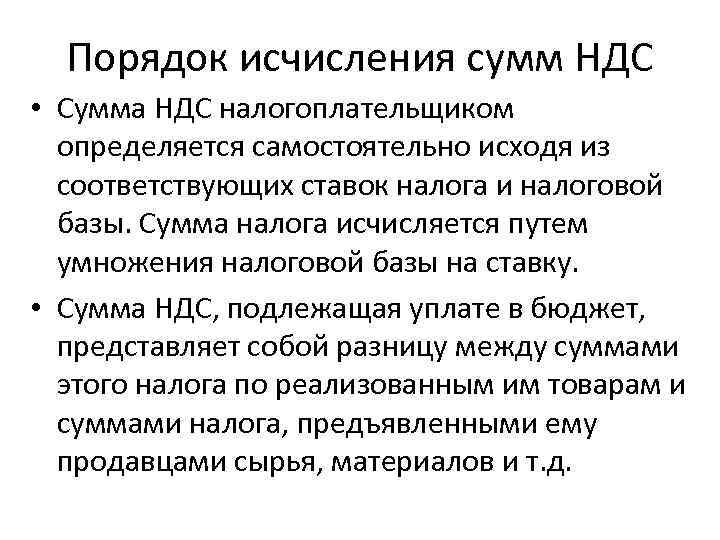 Порядок исчисления сумм НДС

• Сумма НДС налогоплательщиком определяется самостоятельно исходя из соответствующих ставок налога и налоговой базы. Сумма налога исчисляется путем умножения налоговой базы на ставку.

• Сумма НДС, подлежащая уплате в бюджет, представляет собой разницу между суммами этого налога по реализованным им товарам и суммами налога, предъявленными ему продавцами сырья, материалов и т.д.